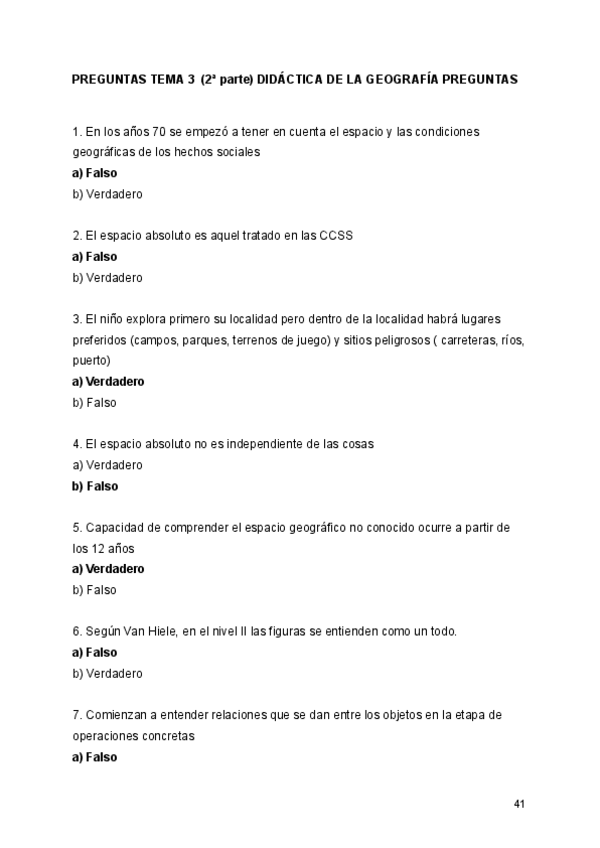 PREGUNTAS TEMA 3 (2ª parte) DIDÁCTICA DE LA GEOGRAFÍA PREGUNTAS

1. En los años 70 se empezó a tener en cuenta el espacio y las condiciones geográficas de los hechos sociales
a) Falso
b) Verdadero

2. El espacio absoluto es aquel tratado en las CCSS
a) Falso
b) Verdadero

3. El niño explora primero su localidad pero dentro de la localidad habrá lugares preferidos (campos, parques, terrenos de juego) y sitios peligrosos ( carreteras, ríos, puerto)
a) Verdadero
b) Falso

4. El espacio absoluto no es independiente de las cosas
a) Verdadero
b) Falso

5. Capacidad de comprender el espacio geográfico no conocido ocurre a partir de los 12 años
a) Verdadero
b) Falso

6. Según Van Hiele, en el nivel II las figuras se entienden como un todo.
a) Falso
b) Verdadero

7. Comienzan a entender relaciones que se dan entre los objetos en la etapa de operaciones concretas
a) Falso

41